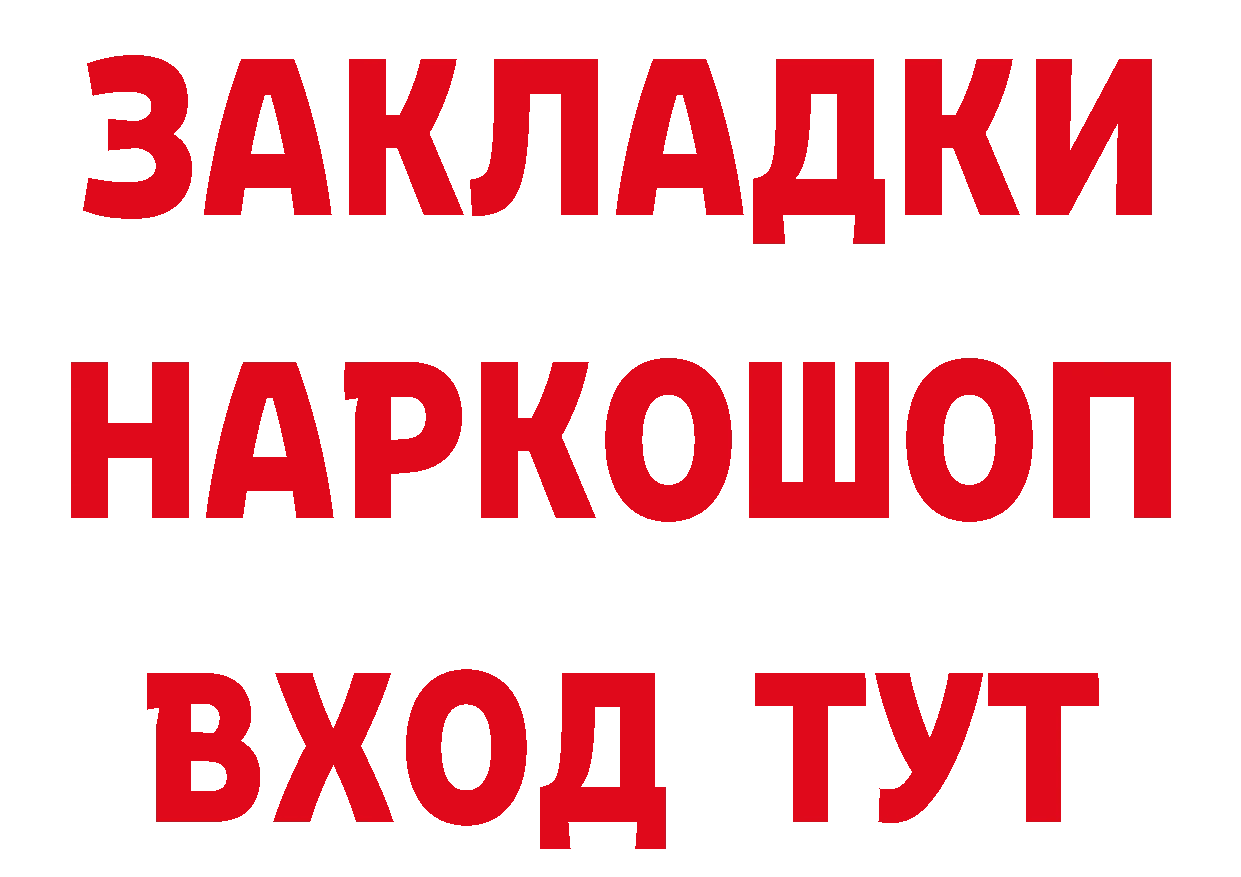 ЗАКЛАДКИ НАРКОШОП ВХОД ТУТ